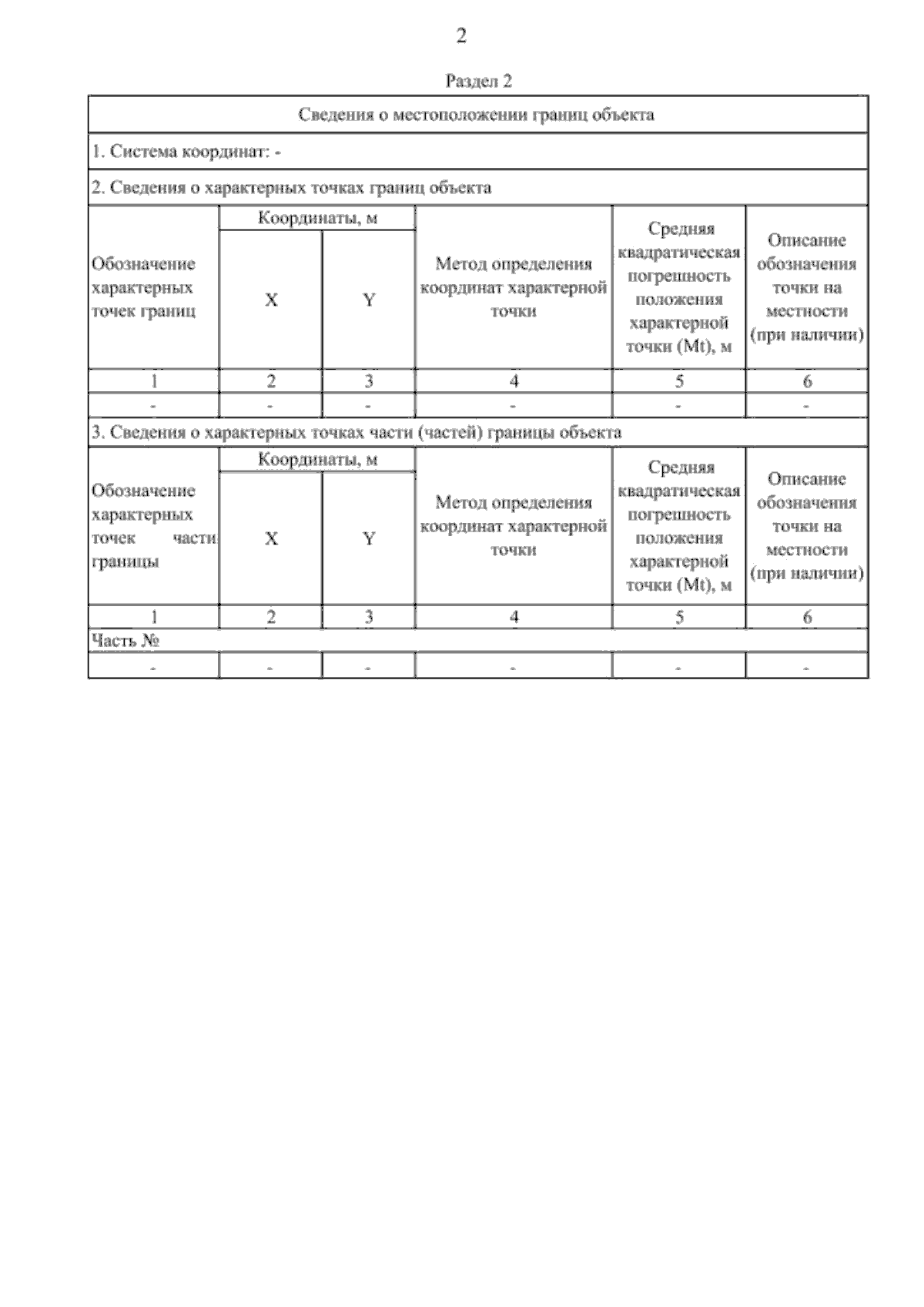 2

Раздел 2

Сведения о местоположении границ объекта

1. Система координат: -

2. Сведения о характерных точках границ объекта

| Обозначение характерных точек границ | Координаты, м X | Координаты, м Y | Метод определения координат характерной точки | Средняя квадратическая погрешность положения характерной точки (Mt), м | Описание обозначения точки на местности (при наличии) |
|---|---|---|---|---|---|
| 1 | 2 | 3 | 4 | 5 | 6 |
| - | - | - | - | - | - |

3. Сведения о характерных точках части (частей) границы объекта

| Обозначение характерных точек части границы | Координаты, м X | Координаты, м Y | Метод определения координат характерной точки | Средняя квадратическая погрешность положения характерной точки (Mt), м | Описание обозначения точки на местности (при наличии) |
|---|---|---|---|---|---|
| 1 | 2 | 3 | 4 | 5 | 6 |
| Часть № | | | | | |
| - | - | - | - | - | - |